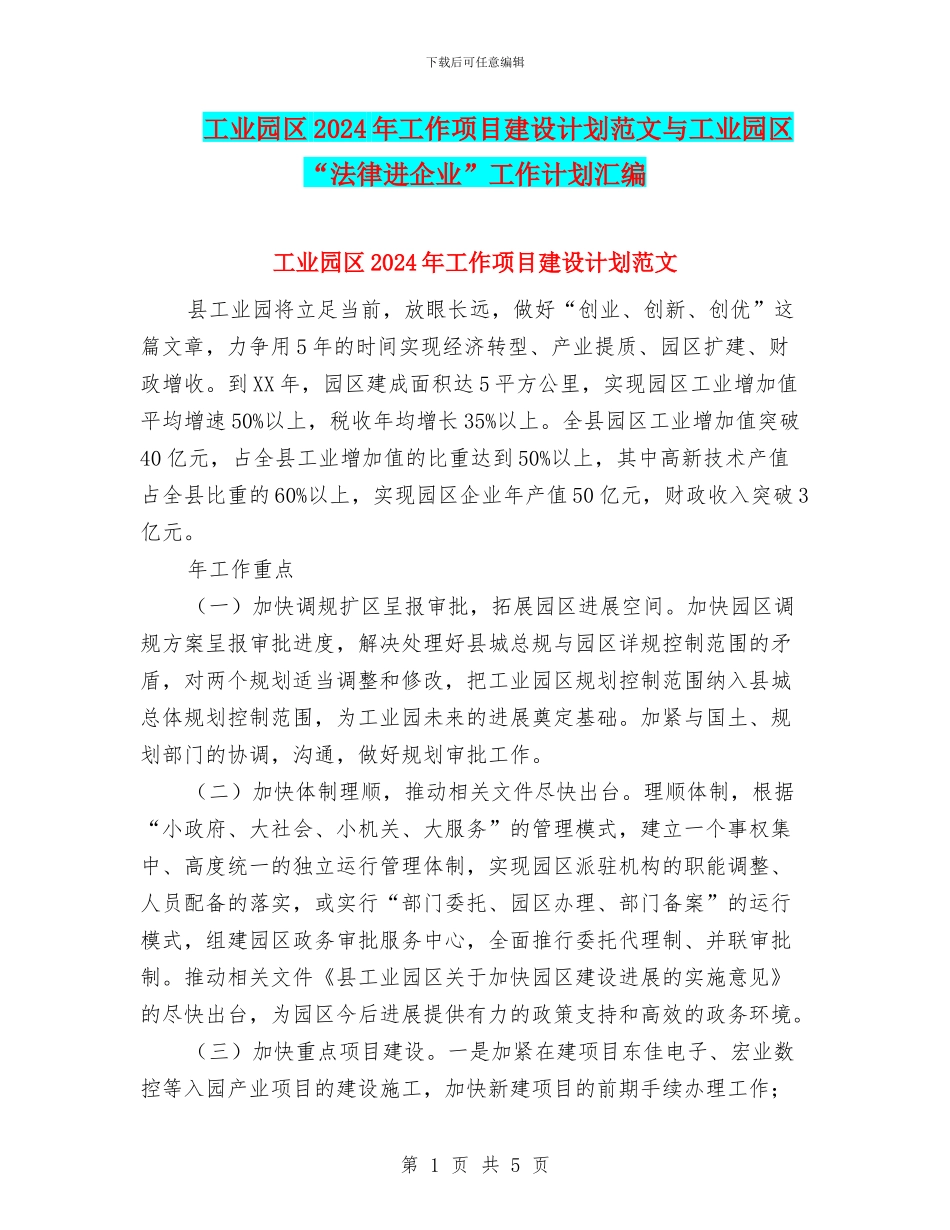 下载后可任意编辑

工业园区2024年工作项目建设计划范文与工业园区“法律进企业”工作计划汇编

工业园区2024年工作项目建设计划范文

县工业园将立足当前，放眼长远，做好“创业、创新、创优”这篇文章，力争用5年的时间实现经济转型、产业提质、园区扩建、财政增收。到XX年，园区建成面积达5平方公里，实现园区工业增加值平均增速50%以上，税收年均增长35%以上。全县园区工业增加值突破40亿元，占全县工业增加值的比重达到50%以上，其中高新技术产值占全县比重的60%以上，实现园区企业年产值50亿元，财政收入突破3亿元。

年工作重点

（一）加快调规扩区呈报审批，拓展园区进展空间。加快园区调规方案呈报审批进度，解决处理好县城总规与园区详规控制范围的矛盾，对两个规划适当调整和修改，把工业园区规划控制范围纳入县城总体规划控制范围，为工业园未来的进展奠定基础。加紧与国土、规划部门的协调，沟通，做好规划审批工作。

（二）加快体制理顺，推动相关文件尽快出台。理顺体制，根据“小政府、大社会、小机关、大服务”的管理模式，建立一个事权集中、高度统一的独立运行管理体制，实现园区派驻机构的职能调整、人员配备的落实，或实行“部门委托、园区办理、部门备案”的运行模式，组建园区政务审批服务中心，全面推行委托代理制、并联审批制。推动相关文件《县工业园区关于加快园区建设进展的实施意见》的尽快出台，为园区今后进展提供有力的政策支持和高效的政务环境。

（三）加快重点项目建设。一是加紧在建项目东佳电子、宏业数控等入园产业项目的建设施工，加快新建项目的前期手续办理工作；

第 1 页 共 5 页